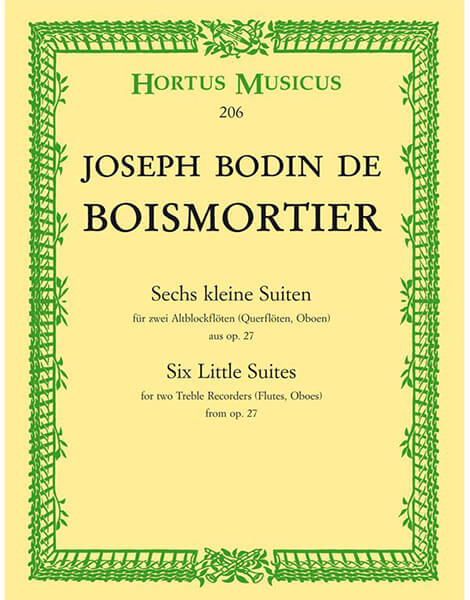 HORTUS MUSICUS
206

JOSEPH BODIN DE
BOISMORTIER

Sechs kleine Suiten
für zwei Altblockflöten (Querflöten, Oboen)
aus op. 27

Six Little Suites
for two Treble Recorders (Flutes, Oboes)
from op. 27